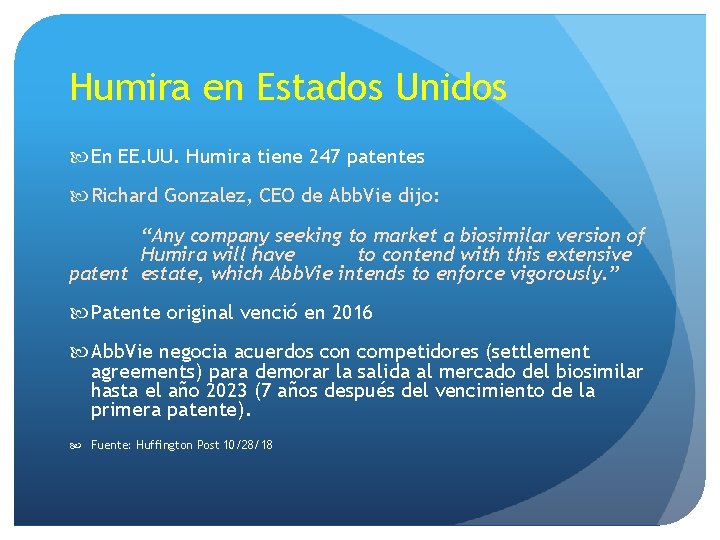 Humira en Estados Unidos

En EE.UU. Humira tiene 247 patentes

Richard Gonzalez, CEO de AbbVie dijo:

“Any company seeking to market a biosimilar version of Humira will have to contend with this extensive patent estate, which AbbVie intends to enforce vigorously.”

Patente original venció en 2016

AbbVie negocia acuerdos con competidores (settlement agreements) para demorar la salida al mercado del biosimilar hasta el año 2023 (7 años después del vencimiento de la primera patente).

Fuente: Huffington Post 10/28/18